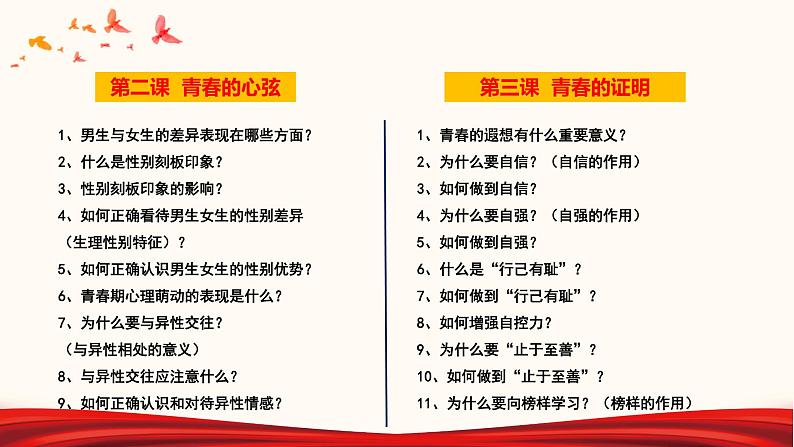 第二课 青春的心弦

1、男生与女生的差异表现在哪些方面？
2、什么是性别刻板印象？
3、性别刻板印象的影响？
4、如何正确看待男生女生的性别差异（生理性别特征）？
5、如何正确认识男生女生的性别优势？
6、青春期心理萌动的表现是什么？
7、为什么要与异性交往？（与异性相处的意义）
8、与异性交往应注意什么？
9、如何正确认识和对待异性情感？

第三课 青春的证明

1、青春的遐想有什么重要意义？
2、为什么要自信？（自信的作用）
3、如何做到自信？
4、为什么要自强？（自强的作用）
5、如何做到自强？
6、什么是“行己有耻”？
7、如何做到“行己有耻”？
8、如何增强自控力？
9、为什么要“止于至善”？
10、如何做到“止于至善”？
11、为什么要向榜样学习？（榜样的作用）